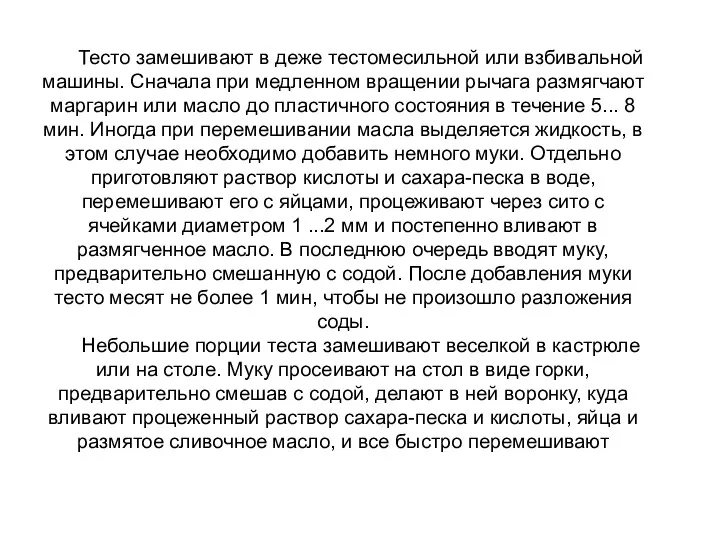 Тесто замешивают в деже тестомесильной или взбивальной машины. Сначала при медленном вращении рычага размягчают маргарин или масло до пластичного состояния в течение 5... 8 мин. Иногда при перемешивании масла выделяется жидкость, в этом случае необходимо добавить немного муки. Отдельно приготовляют раствор кислоты и сахара-песка в воде, перемешивают его с яйцами, процеживают через сито с ячейками диаметром 1 ...2 мм и постепенно вливают в размягченное масло. В последнюю очередь вводят муку, предварительно смешанную с содой. После добавления муки тесто месят не более 1 мин, чтобы не произошло разложения соды.

Небольшие порции теста замешивают веселкой в кастрюле или на столе. Муку просеивают на стол в виде горки, предварительно смешав с содой, делают в ней воронку, куда вливают процеженный раствор сахара-песка и кислоты, яйца и размятое сливочное масло, и все быстро перемешивают